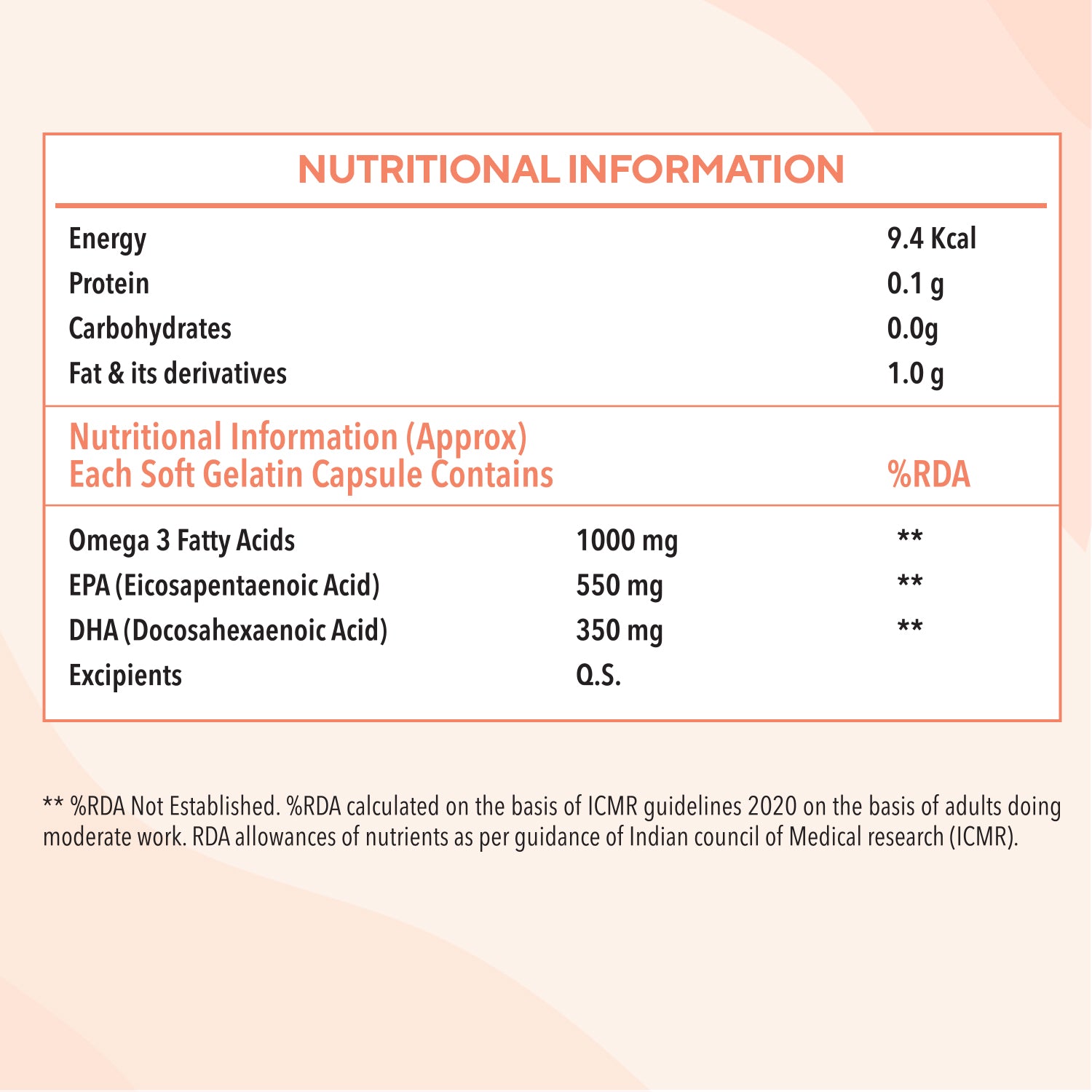 NUTRITIONAL INFORMATION

| | |
|---|---|
| Energy | 9.4 Kcal |
| Protein | 0.1 g |
| Carbohydrates | 0.0g |
| Fat & its derivatives | 1.0 g |

| Nutritional Information (Approx) Each Soft Gelatin Capsule Contains | | %RDA |
|---|---|---|
| Omega 3 Fatty Acids | 1000 mg | ** |
| EPA (Eicosapentaenoic Acid) | 550 mg | ** |
| DHA (Docosahexaenoic Acid) | 350 mg | ** |
| Excipients | Q.S. | |

** %RDA Not Established. %RDA calculated on the basis of ICMR guidelines 2020 on the basis of adults doing moderate work. RDA allowances of nutrients as per guidance of Indian council of Medical research (ICMR).